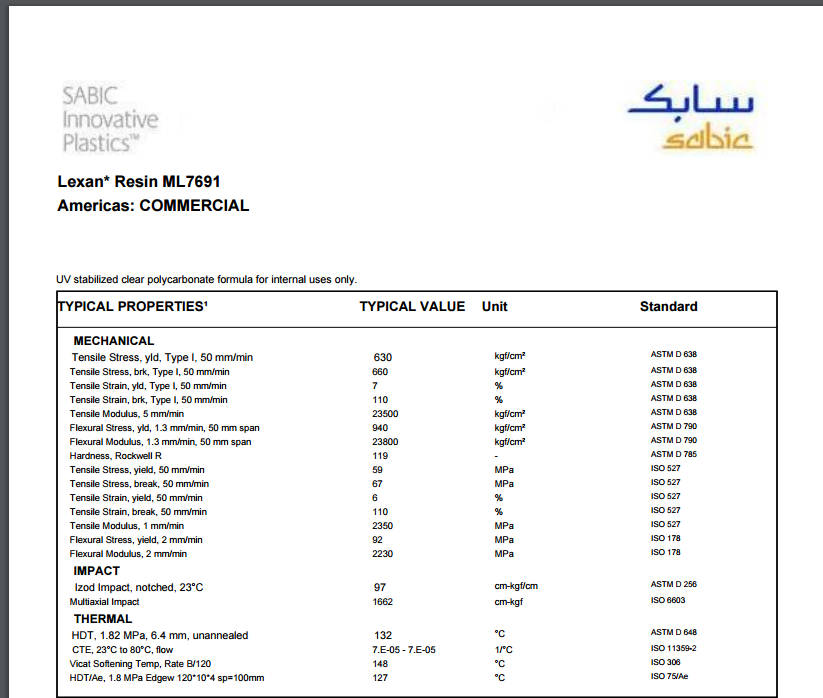 SABIC Innovative Plastics™

سابك
sabic

Lexan* Resin ML7691
Americas: COMMERCIAL

UV stabilized clear polycarbonate formula for internal uses only.

| TYPICAL PROPERTIES¹ | TYPICAL VALUE | Unit | Standard |
|---|---|---|---|
| MECHANICAL | | | |
| Tensile Stress, yld, Type I, 50 mm/min | 630 | kgf/cm² | ASTM D 638 |
| Tensile Stress, brk, Type I, 50 mm/min | 660 | kgf/cm² | ASTM D 638 |
| Tensile Strain, yld, Type I, 50 mm/min | 7 | % | ASTM D 638 |
| Tensile Strain, brk, Type I, 50 mm/min | 110 | % | ASTM D 638 |
| Tensile Modulus, 5 mm/min | 23500 | kgf/cm² | ASTM D 638 |
| Flexural Stress, yld, 1.3 mm/min, 50 mm span | 940 | kgf/cm² | ASTM D 790 |
| Flexural Modulus, 1.3 mm/min, 50 mm span | 23800 | kgf/cm² | ASTM D 790 |
| Hardness, Rockwell R | 119 | - | ASTM D 785 |
| Tensile Stress, yield, 50 mm/min | 59 | MPa | ISO 527 |
| Tensile Stress, break, 50 mm/min | 67 | MPa | ISO 527 |
| Tensile Strain, yield, 50 mm/min | 6 | % | ISO 527 |
| Tensile Strain, break, 50 mm/min | 110 | % | ISO 527 |
| Tensile Modulus, 1 mm/min | 2350 | MPa | ISO 527 |
| Flexural Stress, yield, 2 mm/min | 92 | MPa | ISO 178 |
| Flexural Modulus, 2 mm/min | 2230 | MPa | ISO 178 |
| IMPACT | | | |
| Izod Impact, notched, 23°C | 97 | cm-kgf/cm | ASTM D 256 |
| Multiaxial Impact | 1662 | cm-kgf | ISO 6603 |
| THERMAL | | | |
| HDT, 1.82 MPa, 6.4 mm, unannealed | 132 | °C | ASTM D 648 |
| CTE, 23°C to 80°C, flow | 7.E-05 - 7.E-05 | 1/°C | ISO 11359-2 |
| Vicat Softening Temp, Rate B/120 | 148 | °C | ISO 306 |
| HDT/Ae, 1.8 MPa Edgew 120*10*4 sp=100mm | 127 | °C | ISO 75/Ae |